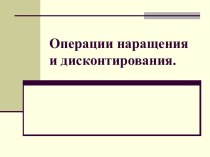 Операции наращения и дисконтирования.